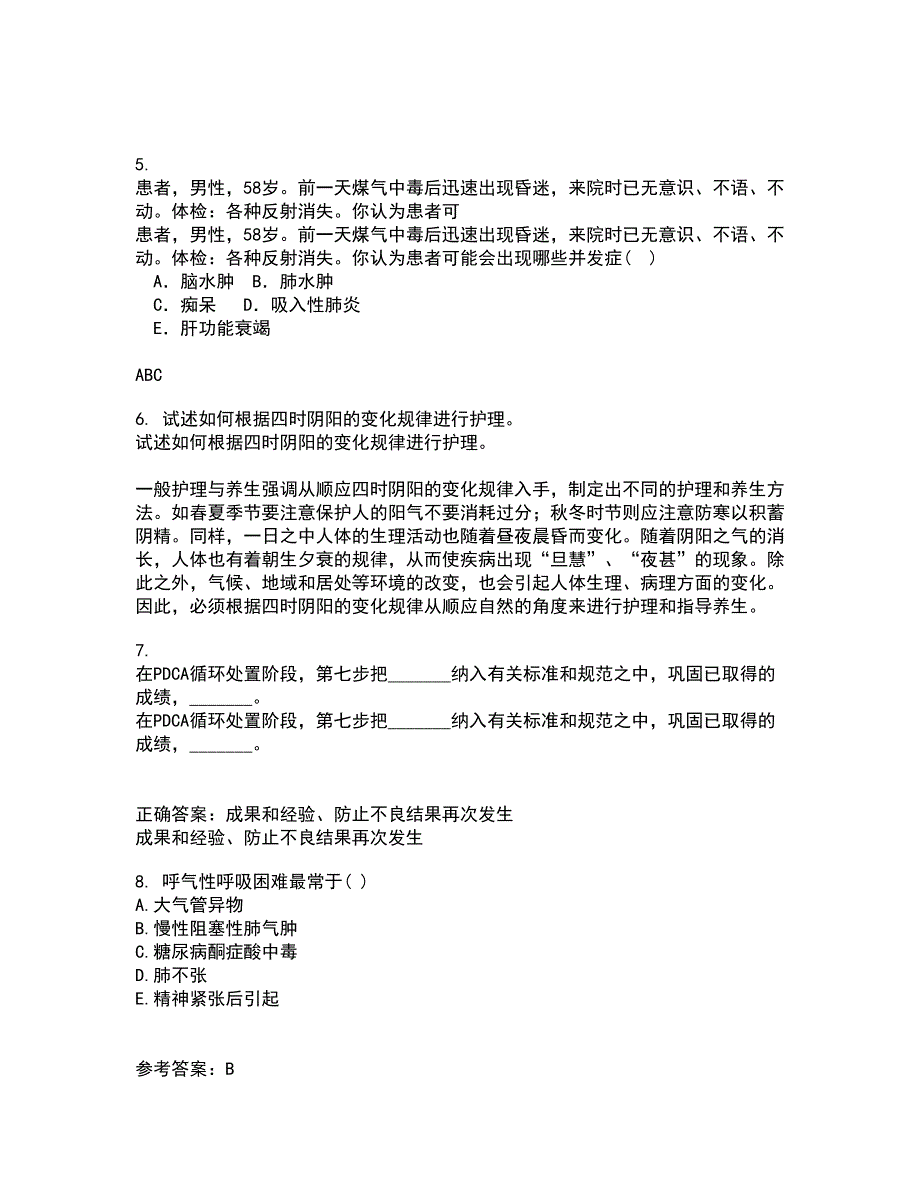 5.
患者，男性，58岁。前一天煤气中毒后迅速出现昏迷，来院时已无意识、不语、不动。体检：各种反射消失。你认为患者可
患者，男性，58岁。前一天煤气中毒后迅速出现昏迷，来院时已无意识、不语、不动。体检：各种反射消失。你认为患者可能会出现哪些并发症（  ）
A．脑水肿　B．肺水肿
C．痴呆　　D．吸入性肺炎
E．肝功能衰竭

ABC

6. 试述如何根据四时阴阳的变化规律进行护理。
试述如何根据四时阴阳的变化规律进行护理。

一般护理与养生强调从顺应四时阴阳的变化规律入手，制定出不同的护理和养生方法。如春夏季节要注意保护人的阳气不要消耗过分；秋冬时节则应注意防寒以积蓄阴精。同样，一日之中人体的生理活动也随着昼夜晨昏而变化。随着阴阳之气的消长，人体也有着朝生夕衰的规律，从而使疾病出现“旦慧”、“夜甚”的现象。除此之外，气候、地域和居处等环境的改变，也会引起人体生理、病理方面的变化。因此，必须根据四时阴阳的变化规律从顺应自然的角度来进行护理和指导养生。

7.
在PDCA循环处置阶段，第七步把_______纳入有关标准和规范之中，巩固已取得的成绩，_______。
在PDCA循环处置阶段，第七步把_______纳入有关标准和规范之中，巩固已取得的成绩，_______。

正确答案：成果和经验、防止不良结果再次发生
成果和经验、防止不良结果再次发生

8. 呼气性呼吸困难最常于( )
A.大气管异物
B.慢性阻塞性肺气肿
C.糖尿病酮症酸中毒
D.肺不张
E.精神紧张后引起

参考答案：B